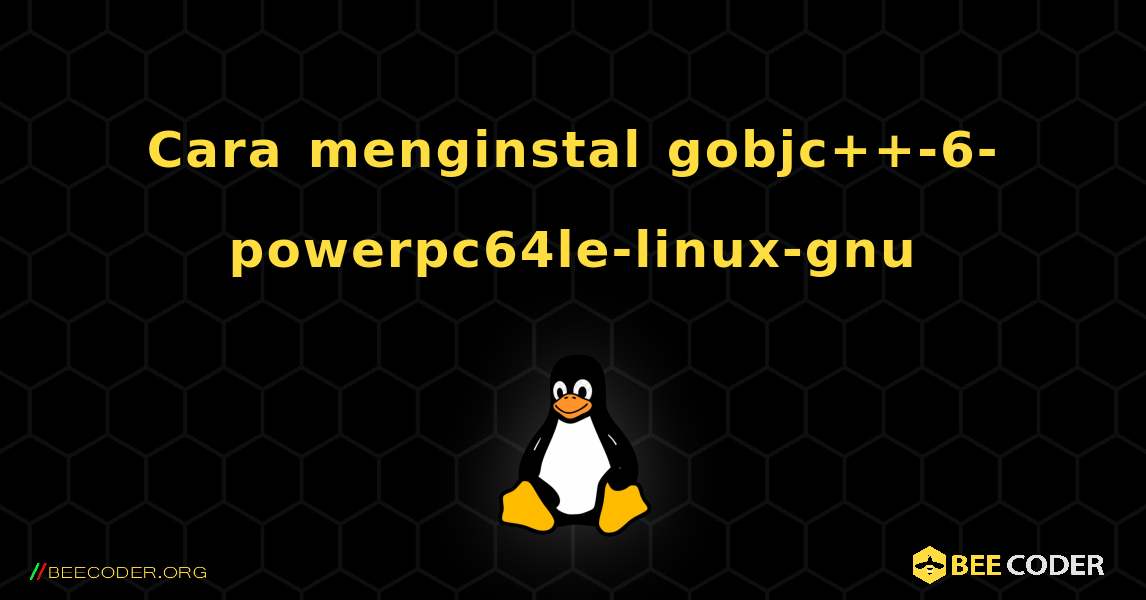 Cara menginstal gobjc++-6-powerpc64le-linux-gnu

//BEECODER.ORG

BEE CODER